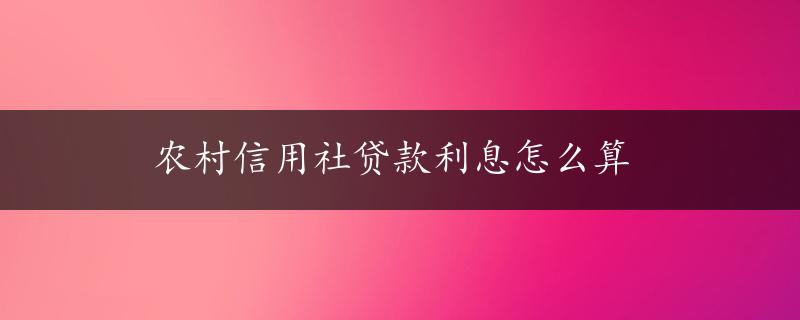 农村信用社贷款利息怎么算